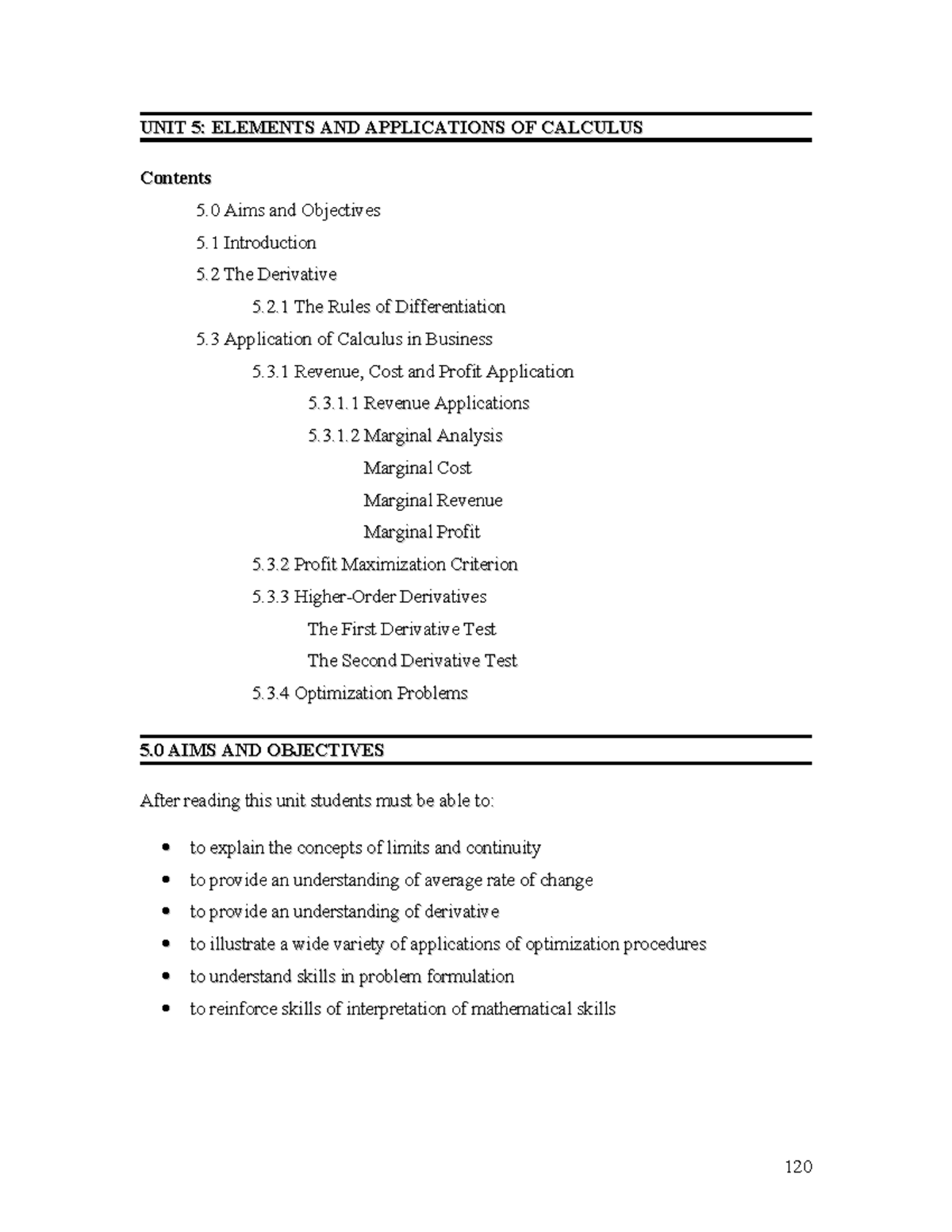 UNIT 5: ELEMENTS AND APPLICATIONS OF CALCULUS

Contents

5.0 Aims and Objectives

5.1 Introduction

5.2 The Derivative

5.2.1 The Rules of Differentiation

5.3 Application of Calculus in Business

5.3.1 Revenue, Cost and Profit Application

5.3.1.1 Revenue Applications

5.3.1.2 Marginal Analysis

Marginal Cost

Marginal Revenue

Marginal Profit

5.3.2 Profit Maximization Criterion

5.3.3 Higher-Order Derivatives

The First Derivative Test

The Second Derivative Test

5.3.4 Optimization Problems

5.0 AIMS AND OBJECTIVES

After reading this unit students must be able to:

• to explain the concepts of limits and continuity
• to provide an understanding of average rate of change
• to provide an understanding of derivative
• to illustrate a wide variety of applications of optimization procedures
• to understand skills in problem formulation
• to reinforce skills of interpretation of mathematical skills

120